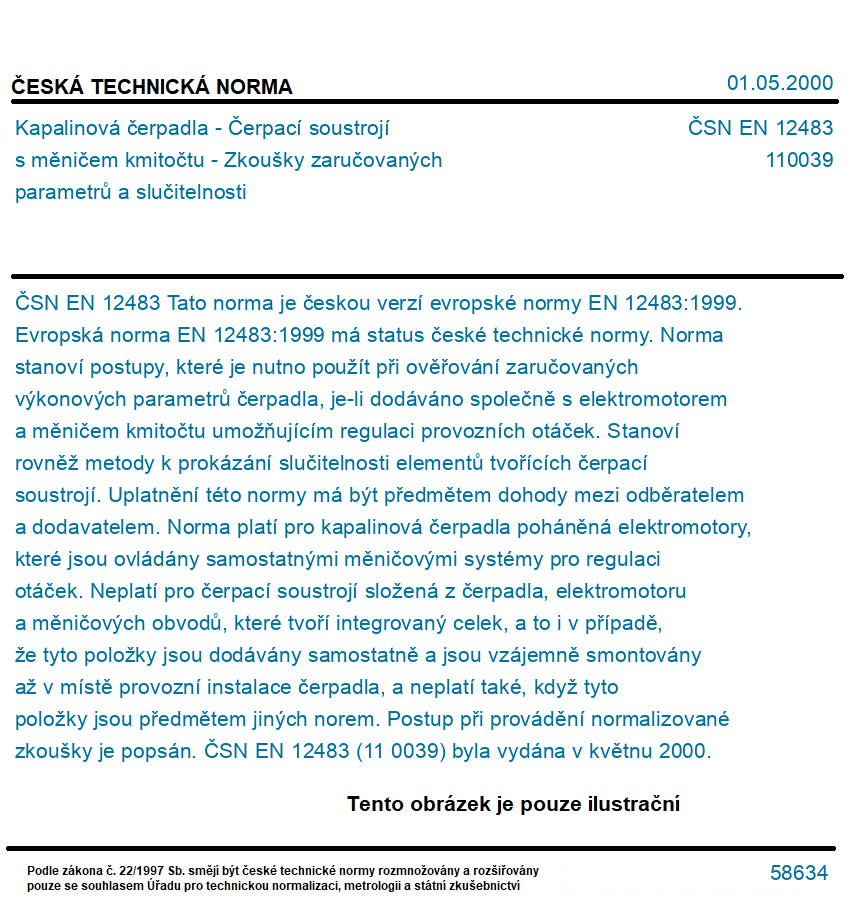 ČESKÁ TECHNICKÁ NORMA

01.05.2000

Kapalinová čerpadla - Čerpací soustrojí s měničem kmitočtu - Zkoušky zaručovaných parametrů a slučitelnosti

ČSN EN 12483
110039

ČSN EN 12483 Tato norma je českou verzí evropské normy EN 12483:1999. Evropská norma EN 12483:1999 má status české technické normy. Norma stanoví postupy, které je nutno použít při ověřování zaručovaných výkonových parametrů čerpadla, je-li dodáváno společně s elektromotorem a měničem kmitočtu umožňujícím regulaci provozních otáček. Stanoví rovněž metody k prokázání slučitelnosti elementů tvořících čerpací soustrojí. Uplatnění této normy má být předmětem dohody mezi odběratelem a dodavatelem. Norma platí pro kapalinová čerpadla poháněná elektromotory, které jsou ovládány samostatnými měničovými systémy pro regulaci otáček. Neplatí pro čerpací soustrojí složená z čerpadla, elektromotoru a měničových obvodů, které tvoří integrovaný celek, a to i v případě, že tyto položky jsou dodávány samostatně a jsou vzájemně smontovány až v místě provozní instalace čerpadla, a neplatí také, když tyto položky jsou předmětem jiných norem. Postup při provádění normalizované zkoušky je popsán. ČSN EN 12483 (11 0039) byla vydána v květnu 2000.

Tento obrázek je pouze ilustrační

Podle zákona č. 22/1997 Sb. smějí být české technické normy rozmnožovány a rozšiřovány pouze se souhlasem Úřadu pro technickou normalizaci, metrologii a státní zkušebnictví

58634